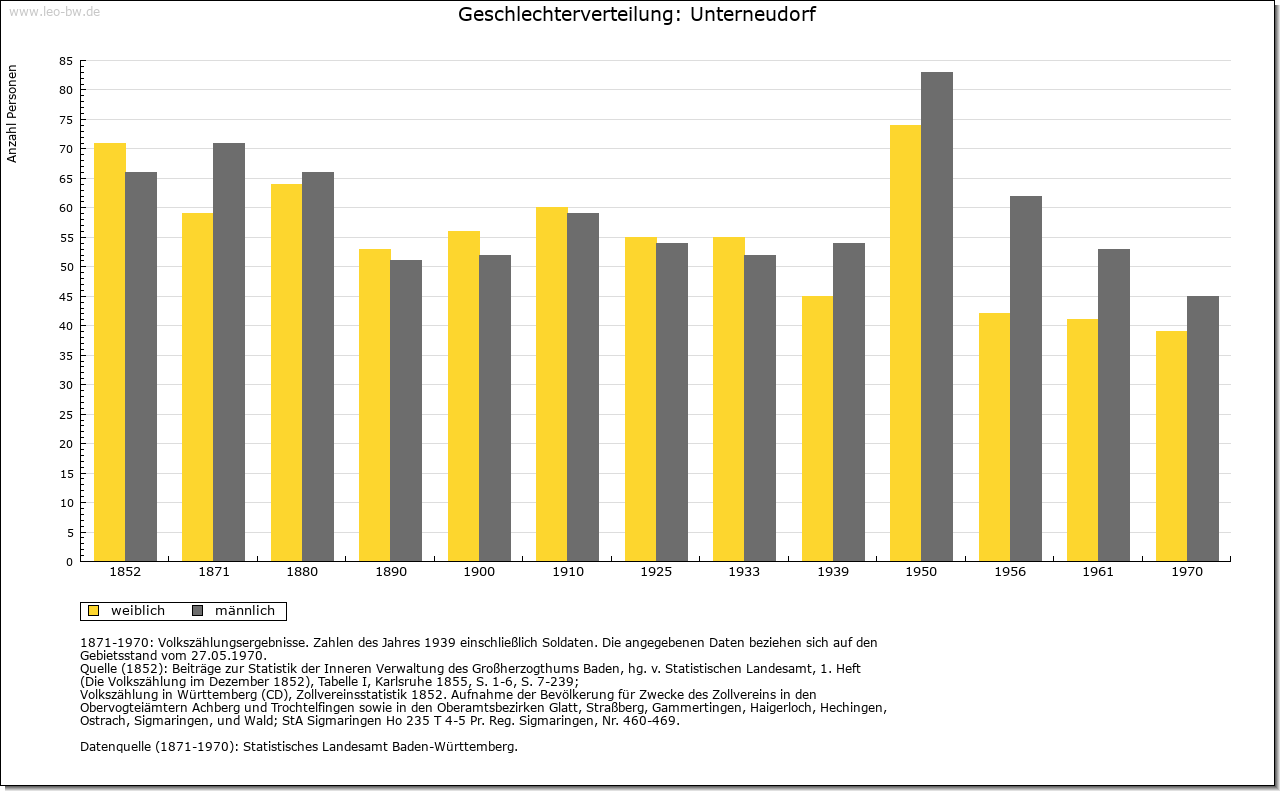 www.leo-bw.de

Geschlechterverteilung: Unterneudorf

Anzahl Personen

85
80
75
70
65
60
55
50
45
40
35
30
25
20
15
10
5
0

1852 1871 1880 1890 1900 1910 1925 1933 1939 1950 1956 1961 1970

weiblich männlich

1871-1970: Volkszählungsergebnisse. Zahlen des Jahres 1939 einschließlich Soldaten. Die angegebenen Daten beziehen sich auf den Gebietsstand vom 27.05.1970.
Quelle (1852): Beiträge zur Statistik der Inneren Verwaltung des Großherzogthums Baden, hg. v. Statistischen Landesamt, 1. Heft (Die Volkszählung im Dezember 1852), Tabelle I, Karlsruhe 1855, S. 1-6, S. 7-239;
Volkszählung in Württemberg (CD), Zollvereinsstatistik 1852. Aufnahme der Bevölkerung für Zwecke des Zollvereins in den Obervogteiämtern Achberg und Trochtelfingen sowie in den Oberamtsbezirken Glatt, Straßberg, Gammertingen, Haigerloch, Hechingen, Ostrach, Sigmaringen, und Wald; StA Sigmaringen Ho 235 T 4-5 Pr. Reg. Sigmaringen, Nr. 460-469.

Datenquelle (1871-1970): Statistisches Landesamt Baden-Württemberg.